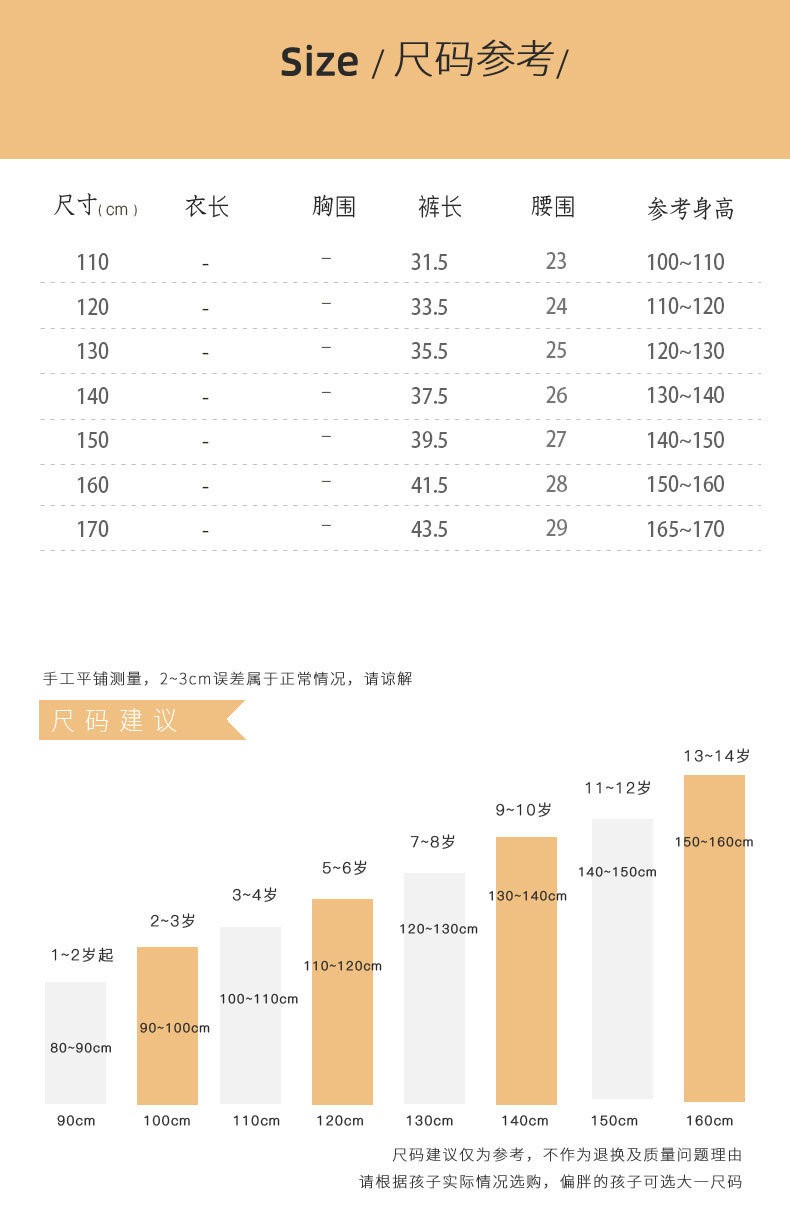 Size / 尺码参考/

| 尺寸(cm) | 衣长 | 胸围 | 裤长 | 腰围 | 参考身高 |
|---|---|---|---|---|---|
| 110 | - | - | 31.5 | 23 | 100~110 |
| 120 | - | - | 33.5 | 24 | 110~120 |
| 130 | - | - | 35.5 | 25 | 120~130 |
| 140 | - | - | 37.5 | 26 | 130~140 |
| 150 | - | - | 39.5 | 27 | 140~150 |
| 160 | - | - | 41.5 | 28 | 150~160 |
| 170 | - | - | 43.5 | 29 | 165~170 |

手工平铺测量，2~3cm误差属于正常情况，请谅解

尺码建议

1~2岁起
80~90cm
90cm

2~3岁
90~100cm
100cm

3~4岁
100~110cm
110cm

5~6岁
110~120cm
120cm

7~8岁
120~130cm
130cm

9~10岁
130~140cm
140cm

11~12岁
140~150cm
150cm

13~14岁
150~160cm
160cm

尺码建议仅为参考，不作为退换及质量问题理由
请根据孩子实际情况选购，偏胖的孩子可选大一尺码